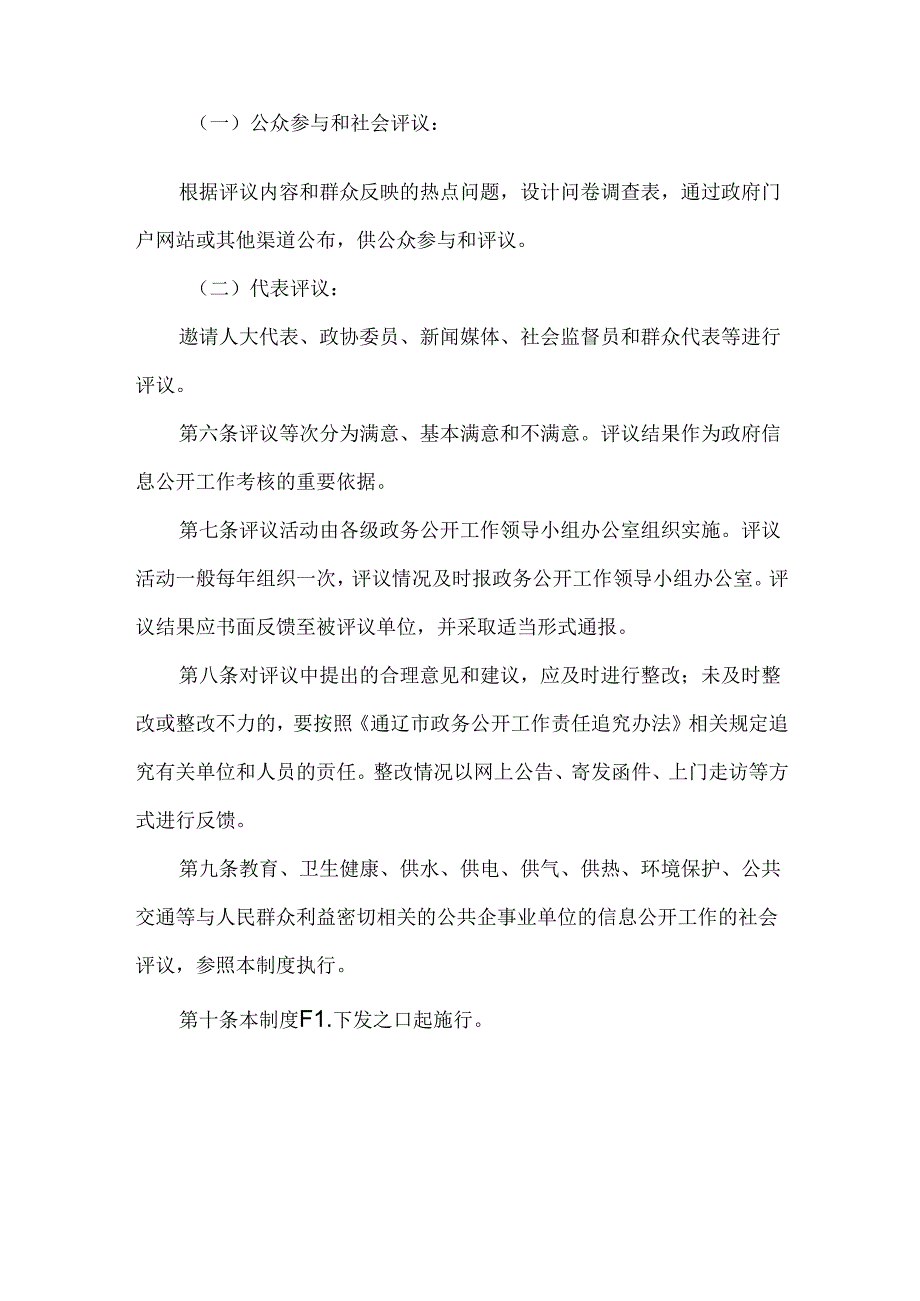 （一）公众参与和社会评议：

根据评议内容和群众反映的热点问题，设计问卷调查表，通过政府门户网站或其他渠道公布，供公众参与和评议。

（二）代表评议：

邀请人大代表、政协委员、新闻媒体、社会监督员和群众代表等进行评议。

第六条评议等次分为满意、基本满意和不满意。评议结果作为政府信息公开工作考核的重要依据。

第七条评议活动由各级政务公开工作领导小组办公室组织实施。评议活动一般每年组织一次，评议情况及时报政务公开工作领导小组办公室。评议结果应书面反馈至被评议单位，并采取适当形式通报。

第八条对评议中提出的合理意见和建议，应及时进行整改；未及时整改或整改不力的，要按照《通辽市政务公开工作责任追究办法》相关规定追究有关单位和人员的责任。整改情况以网上公告、寄发函件、上门走访等方式进行反馈。

第九条教育、卫生健康、供水、供电、供气、供热、环境保护、公共交通等与人民群众利益密切相关的公共企事业单位的信息公开工作的社会评议，参照本制度执行。

第十条本制度F1.下发之口起施行。